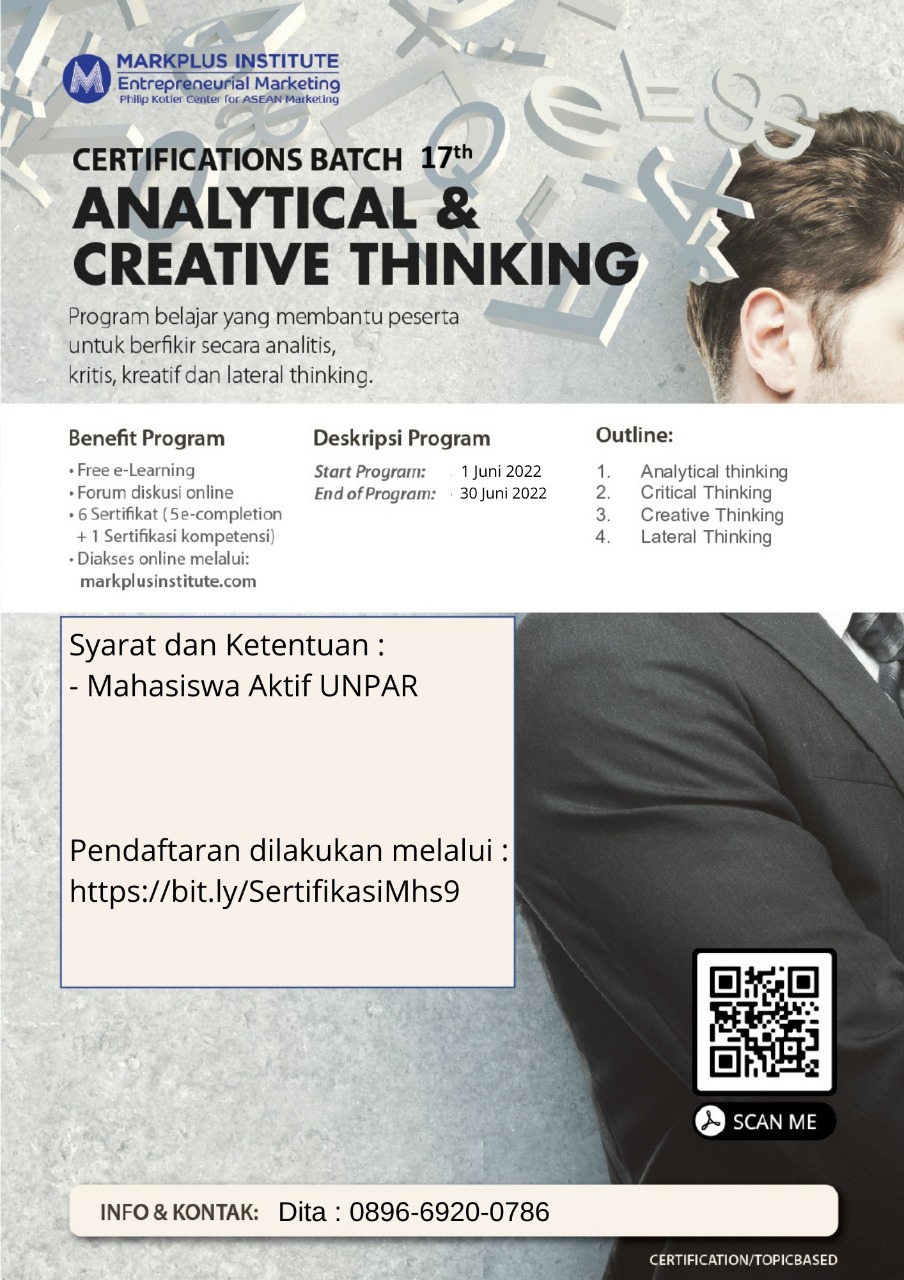 MARKPLUS INSTITUTE
Entrepreneurial Marketing
Philip Kotler Center for ASEAN Marketing

CERTIFICATIONS BATCH 17th
ANALYTICAL & CREATIVE THINKING

Program belajar yang membantu peserta untuk berfikir secara analitis, kritis, kreatif dan lateral thinking.

Benefit Program
• Free e-Learning
• Forum diskusi online
• 6 Sertifikat (5 e-completion + 1 Sertifikasi kompetensi)
• Diakses online melalui: markplusinstitute.com

Deskripsi Program
Start Program: 1 Juni 2022
End of Program: 30 Juni 2022

Outline:
1. Analytical thinking
2. Critical Thinking
3. Creative Thinking
4. Lateral Thinking

Syarat dan Ketentuan :
- Mahasiswa Aktif UNPAR

Pendaftaran dilakukan melalui :
https://bit.ly/SertifikasiMhs9

SCAN ME

INFO & KONTAK: Dita : 0896-6920-0786

CERTIFICATION/TOPICBASED